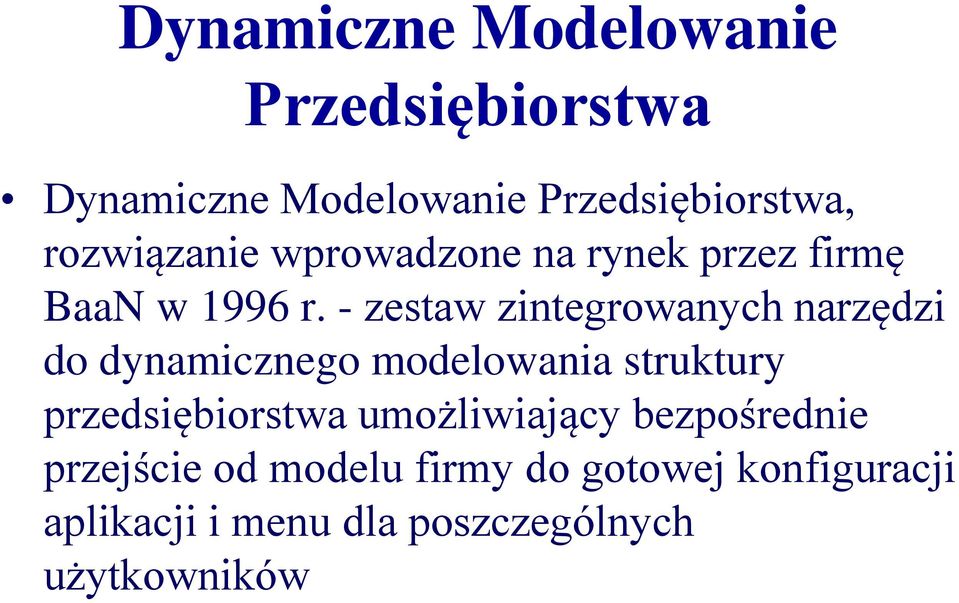 Dynamiczne Modelowanie Przedsiębiorstwa

• Dynamiczne Modelowanie Przedsiębiorstwa, rozwiązanie wprowadzone na rynek przez firmę BaaN w 1996 r. - zestaw zintegrowanych narzędzi do dynamicznego modelowania struktury przedsiębiorstwa umożliwiający bezpośrednie przejście od modelu firmy do gotowej konfiguracji aplikacji i menu dla poszczególnych użytkowników